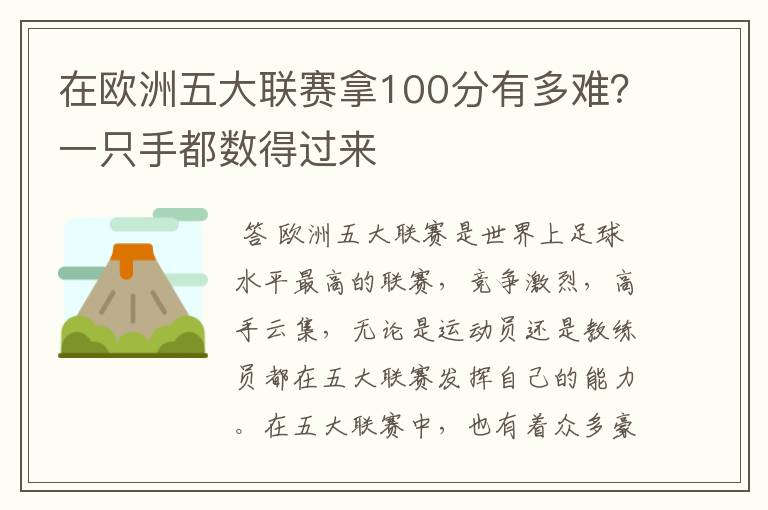 在欧洲五大联赛拿100分有多难?一只手都数得过来

答 欧洲五大联赛是世界上足球水平最高的联赛，竞争激烈，高手云集，无论是运动员还是教练员都在五大联赛发挥自己的能力。在五大联赛中，也有着众多豪